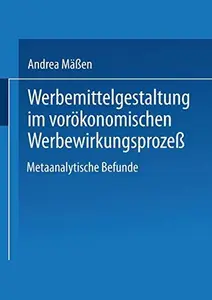 Andrea Mäßen

Werbemittelgestaltung im vorökonomischen Werbewirkungsprozeß

Metaanalytische Befunde